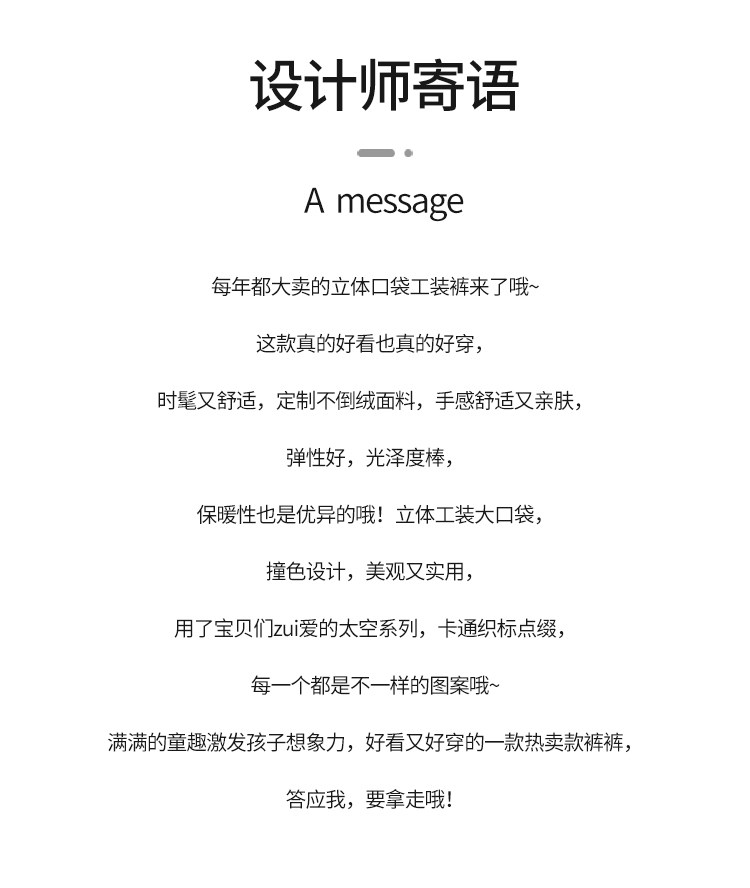 设计师寄语

A message

每年都大卖的立体口袋工装裤来了哦~

这款真的好看也真的好穿，

时髦又舒适，定制不倒绒面料，手感舒适又亲肤，

弹性好，光泽度棒，

保暖性也是优异的哦！立体工装大口袋，

撞色设计，美观又实用，

用了宝贝们zui爱的太空系列，卡通织标点缀，

每一个都是不一样的图案哦~

满满的童趣激发孩子想象力，好看又好穿的一款热卖款裤裤，

答应我，要拿走哦！